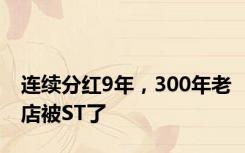 连续分红9年，300年老店被ST了